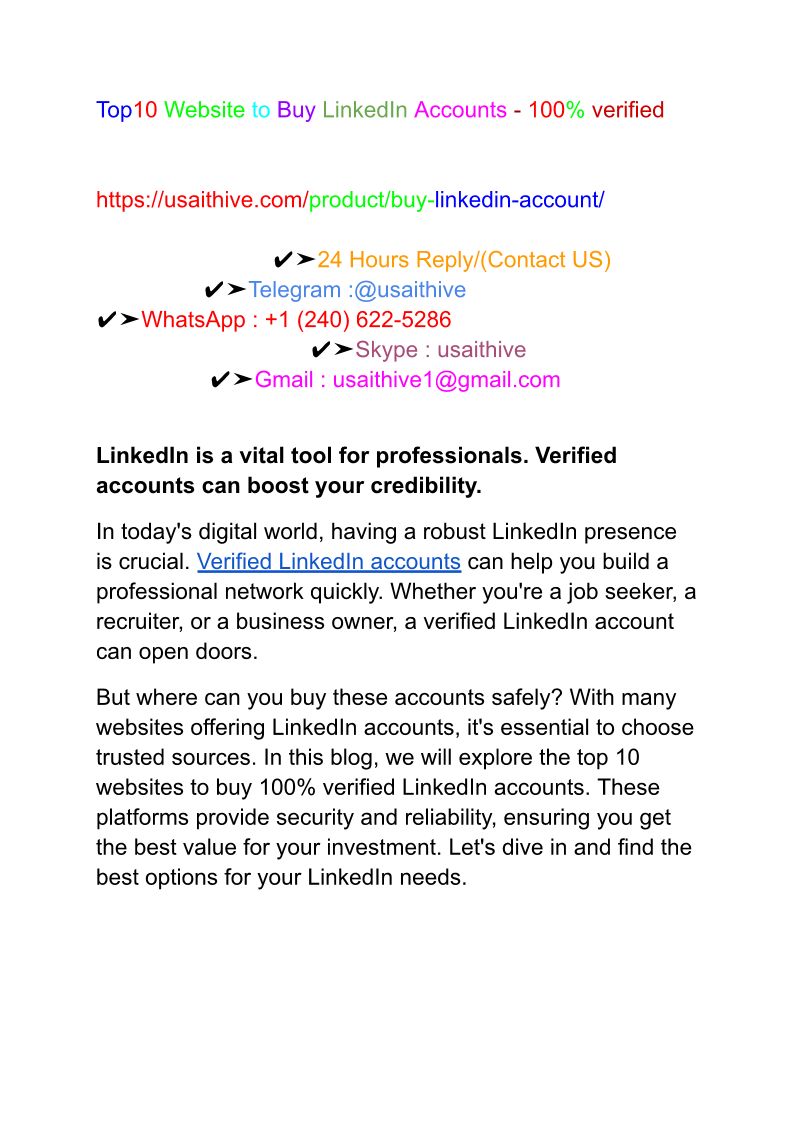 Top10 Website to Buy LinkedIn Accounts - 100% verified

https://usaithive.com/product/buy-linkedin-account/

✔➤24 Hours Reply/(Contact US)
✔➤Telegram :@usaithive
✔➤WhatsApp : +1 (240) 622-5286
✔➤Skype : usaithive
✔➤Gmail : usaithive1@gmail.com

LinkedIn is a vital tool for professionals. Verified accounts can boost your credibility.

In today's digital world, having a robust LinkedIn presence is crucial. Verified LinkedIn accounts can help you build a professional network quickly. Whether you're a job seeker, a recruiter, or a business owner, a verified LinkedIn account can open doors.

But where can you buy these accounts safely? With many websites offering LinkedIn accounts, it's essential to choose trusted sources. In this blog, we will explore the top 10 websites to buy 100% verified LinkedIn accounts. These platforms provide security and reliability, ensuring you get the best value for your investment. Let's dive in and find the best options for your LinkedIn needs.